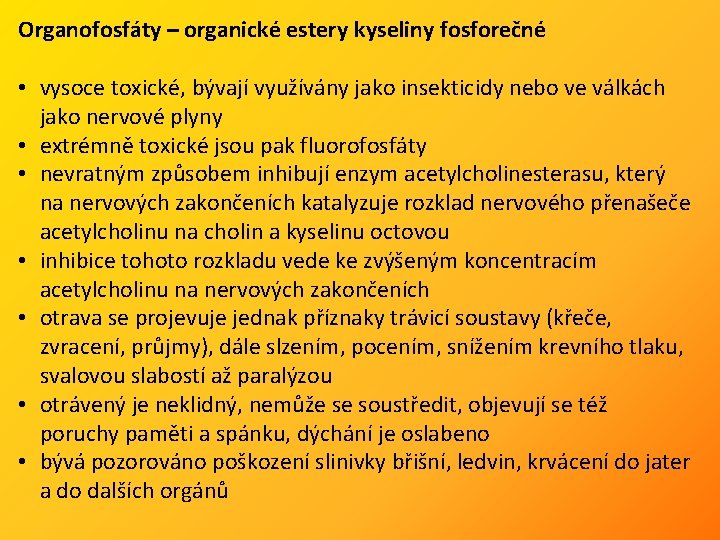 Organofosfáty – organické estery kyseliny fosforečné

• vysoce toxické, bývají využívány jako insekticidy nebo ve válkách jako nervové plyny
• extrémně toxické jsou pak fluorofosfáty
• nevratným způsobem inhibují enzym acetylcholinesterasu, který na nervových zakončeních katalyzuje rozklad nervového přenašeče acetylcholinu na cholin a kyselinu octovou
• inhibice tohoto rozkladu vede ke zvýšeným koncentracím acetylcholinu na nervových zakončeních
• otrava se projevuje jednak příznaky trávicí soustavy (křeče, zvracení, průjmy), dále slzením, pocením, snížením krevního tlaku, svalovou slabostí až paralýzou
• otrávený je neklidný, nemůže se soustředit, objevují se též poruchy paměti a spánku, dýchání je oslabeno
• bývá pozorováno poškození slinivky břišní, ledvin, krvácení do jater a do dalších orgánů